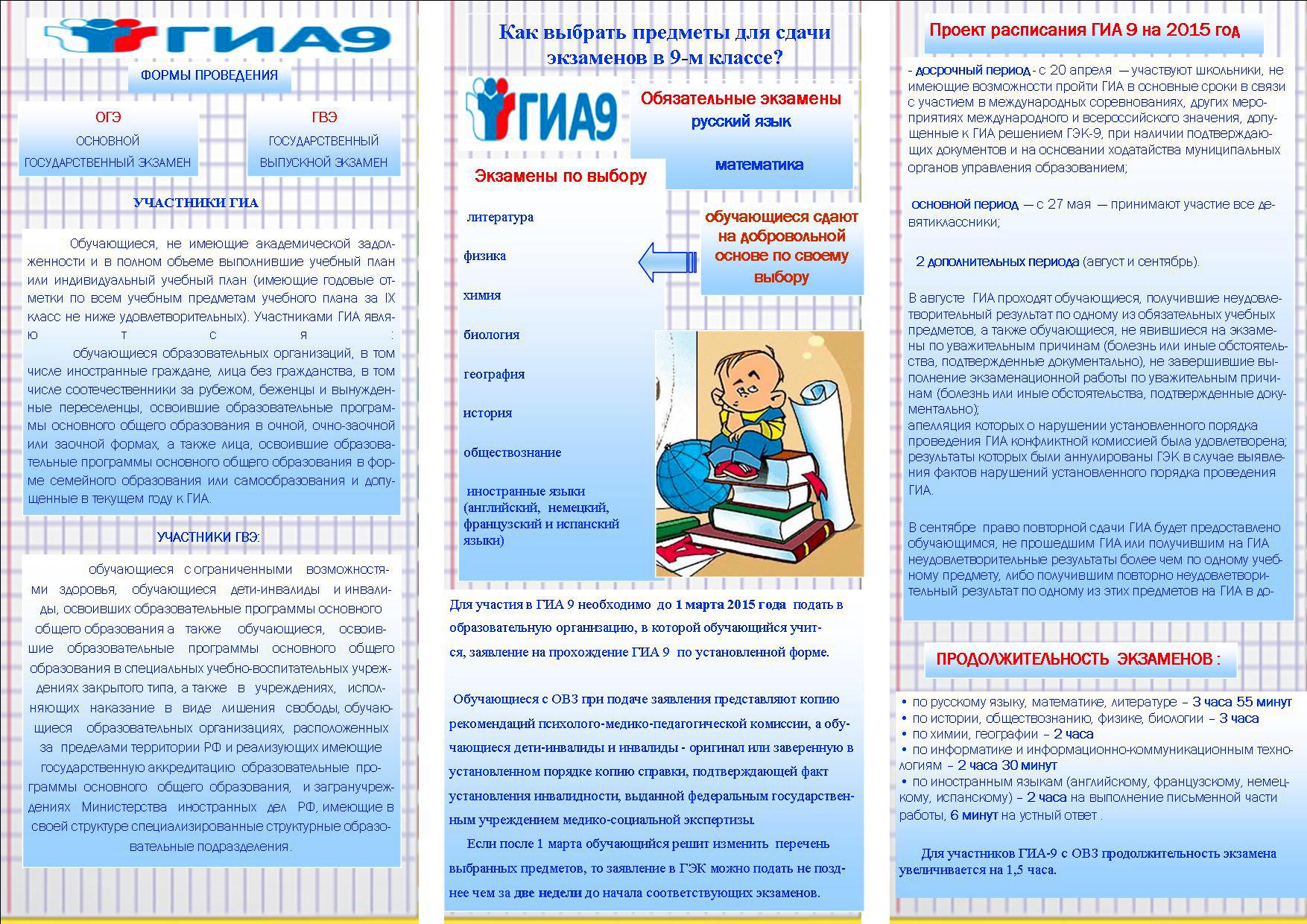 ГИА9

ФОРМЫ ПРОВЕДЕНИЯ

ОГЭ
ОСНОВНОЙ
ГОСУДАРСТВЕННЫЙ ЭКЗАМЕН

ГВЭ
ГОСУДАРСТВЕННЫЙ
ВЫПУСКНОЙ ЭКЗАМЕН

УЧАСТНИКИ ГИА

Обучающиеся, не имеющие академической задолженности и в полном объеме выполнившие учебный план или индивидуальный учебный план (имеющие годовые отметки по всем учебным предметам учебного плана за IX класс не ниже удовлетворительных). Участниками ГИА являются:
обучающиеся образовательных организаций, в том числе иностранные граждане, лица без гражданства, в том числе соотечественники за рубежом, беженцы и вынужденные переселенцы, освоившие образовательные программы основного общего образования в очной, очно-заочной или заочной формах, а также лица, освоившие образовательные программы основного общего образования в форме семейного образования или самообразования и допущенные в текущем году к ГИА.

УЧАСТНИКИ ГВЭ:

обучающиеся с ограниченными возможностями здоровья, обучающиеся дети-инвалиды и инвалиды, освоивших образовательные программы основного общего образования а также обучающиеся, освоившие образовательные программы основного общего образования в специальных учебно-воспитательных учреждениях закрытого типа, а также в учреждениях, исполняющих наказание в виде лишения свободы, обучающиеся образовательных организациях, расположенных за пределами территории РФ и реализующих имеющие государственную аккредитацию образовательные программы основного общего образования, и загранучреждениях Министерства иностранных дел РФ, имеющие в своей структуре специализированные структурные образовательные подразделения.

Как выбрать предметы для сдачи экзаменов в 9-м классе?

ГИА9

Обязательные экзамены
русский язык

математика

Экзамены по выбору

литература

физика

химия

биология

география

история

обществознание

иностранные языки (английский, немецкий, французский и испанский языки)

обучающиеся сдают на добровольной основе по своему выбору

Для участия в ГИА 9 необходимо до 1 марта 2015 года подать в образовательную организацию, в которой обучающийся учится, заявление на прохождение ГИА 9 по установленной форме.

Обучающиеся с ОВЗ при подаче заявления представляют копию рекомендаций психолого-медико-педагогической комиссии, а обучающиеся дети-инвалиды и инвалиды - оригинал или заверенную в установленном порядке копию справки, подтверждающей факт установления инвалидности, выданной федеральным государственным учреждением медико-социальной экспертизы.

Если после 1 марта обучающийся решит изменить перечень выбранных предметов, то заявление в ГЭК можно подать не позднее чем за две недели до начала соответствующих экзаменов.

Проект расписания ГИА 9 на 2015 год

- досрочный период - с 20 апреля — участвуют школьники, не имеющие возможности пройти ГИА в основные сроки в связи с участием в международных соревнованиях, других мероприятиях международного и всероссийского значения, допущенные к ГИА решением ГЭК-9, при наличии подтверждающих документов и на основании ходатайства муниципальных органов управления образованием;

основной период — с 27 мая — принимают участие все девятиклассники;

2 дополнительных периода (август и сентябрь).

В августе ГИА проходят обучающиеся, получившие неудовлетворительный результат по одному из обязательных учебных предметов, а также обучающиеся, не явившиеся на экзамены по уважительным причинам (болезнь или иные обстоятельства, подтвержденные документально), не завершившие выполнение экзаменационной работы по уважительным причинам (болезнь или иные обстоятельства, подтвержденные документально);
апелляция которых о нарушении установленного порядка проведения ГИА конфликтной комиссией была удовлетворена;
результаты которых были аннулированы ГЭК в случае выявления фактов нарушений установленного порядка проведения ГИА.

В сентябре право повторной сдачи ГИА будет предоставлено обучающимся, не прошедшим ГИА или получившим на ГИА неудовлетворительные результаты более чем по одному учебному предмету, либо получившим повторно неудовлетворительный результат по одному из этих предметов на ГИА в до-

ПРОДОЛЖИТЕЛЬНОСТЬ ЭКЗАМЕНОВ :

• по русскому языку, математике, литературе – 3 часа 55 минут
• по истории, обществознанию, физике, биологии – 3 часа
• по химии, географии – 2 часа
• по информатике и информационно-коммуникационным технологиям – 2 часа 30 минут
• по иностранным языкам (английскому, французскому, немецкому, испанскому) – 2 часа на выполнение письменной части работы, 6 минут на устный ответ .

Для участников ГИА-9 с ОВЗ продолжительность экзамена увеличивается на 1,5 часа.